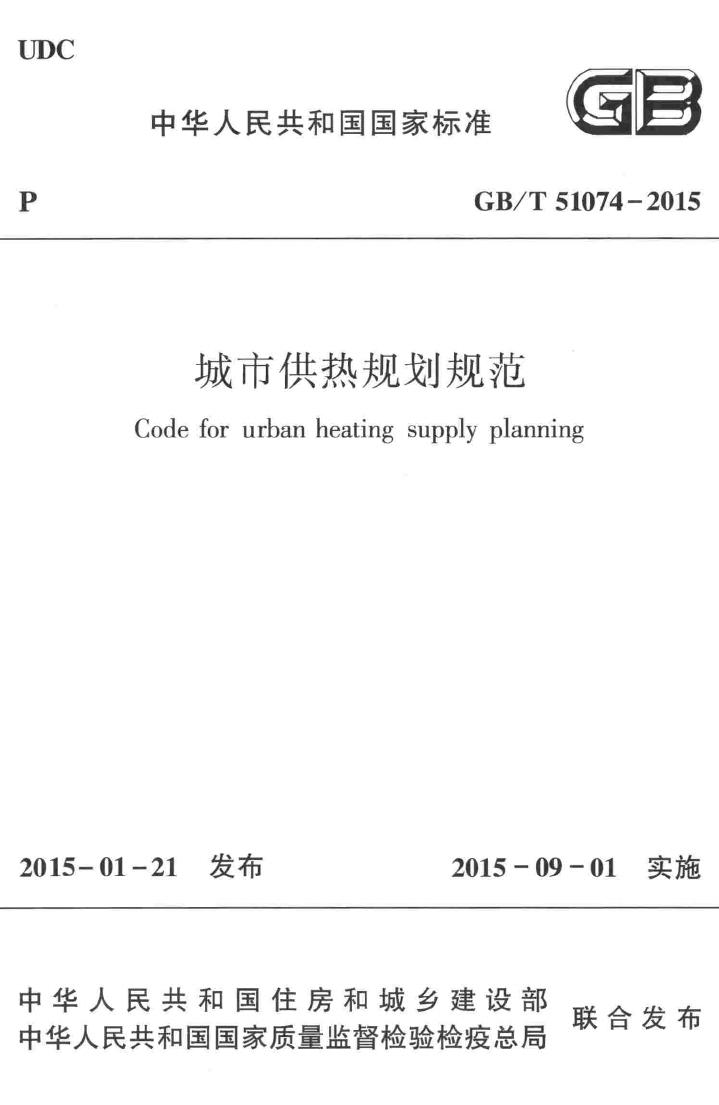 UDC

中华人民共和国国家标准

GB

P

GB/T 51074－2015

城市供热规划规范

Code for urban heating supply planning

2015－01－21 发布

2015－09－01 实施

中华人民共和国住房和城乡建设部
中华人民共和国国家质量监督检验检疫总局
联合发布